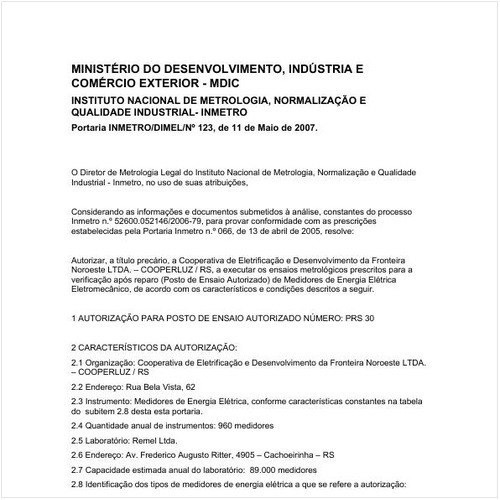 MINISTÉRIO DO DESENVOLVIMENTO, INDÚSTRIA E COMÉRCIO EXTERIOR - MDIC

INSTITUTO NACIONAL DE METROLOGIA, NORMALIZAÇÃO E QUALIDADE INDUSTRIAL- INMETRO

Portaria INMETRO/DIMEL/Nº 123, de 11 de Maio de 2007.

O Diretor de Metrologia Legal do Instituto Nacional de Metrologia, Normalização e Qualidade Industrial - Inmetro, no uso de suas atribuições,

Considerando as informações e documentos submetidos à análise, constantes do processo Inmetro n.º 52600.052146/2006-79, para provar conformidade com as prescrições estabelecidas pela Portaria Inmetro n.º 066, de 13 de abril de 2005, resolve:

Autorizar, a título precário, a Cooperativa de Eletrificação e Desenvolvimento da Fronteira Noroeste LTDA. – COOPERLUZ / RS, a executar os ensaios metrológicos prescritos para a verificação após reparo (Posto de Ensaio Autorizado) de Medidores de Energia Elétrica Eletromecânico, de acordo com os característicos e condições descritos a seguir.

1 AUTORIZAÇÃO PARA POSTO DE ENSAIO AUTORIZADO NÚMERO: PRS 30

2 CARACTERÍSTICOS DA AUTORIZAÇÃO:

2.1 Organização: Cooperativa de Eletrificação e Desenvolvimento da Fronteira Noroeste LTDA. – COOPERLUZ / RS

2.2 Endereço: Rua Bela Vista, 62

2.3 Instrumento: Medidores de Energia Elétrica, conforme características constantes na tabela do subitem 2.8 desta esta portaria.

2.4 Quantidade anual de instrumentos: 960 medidores

2.5 Laboratório: Remel Ltda.

2.6 Endereço: Av. Frederico Augusto Ritter, 4905 – Cachoeirinha – RS

2.7 Capacidade estimada anual do laboratório: 89.000 medidores

2.8 Identificação dos tipos de medidores de energia elétrica a que se refere a autorização: